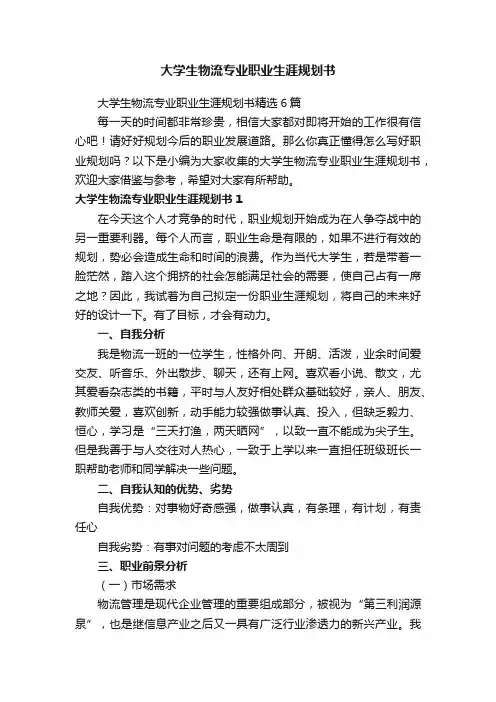 大学生物流专业职业生涯规划书

大学生物流专业职业生涯规划书精选6篇

每一天的时间都非常珍贵，相信大家都对即将开始的工作很有信心吧！请好好规划今后的职业发展道路。那么你真正懂得怎么写好职业规划吗？以下是小编为大家收集的大学生物流专业职业生涯规划书，欢迎大家借鉴与参考，希望对大家有所帮助。

大学生物流专业职业生涯规划书1

在今天这个人才竞争的时代，职业规划开始成为在人争夺战中的另一重要利器。每个人而言，职业生命是有限的，如果不进行有效的规划，势必会造成生命和时间的浪费。作为当代大学生，若是带着一脸茫然，踏入这个拥挤的社会怎能满足社会的需要，使自己占有一席之地？因此，我试着为自己拟定一份职业生涯规划，将自己的未来好好的设计一下。有了目标，才会有动力。

一、自我分析

我是物流一班的一位学生，性格外向、开朗、活泼，业余时间爱交友、听音乐、外出散步、聊天，还有上网。喜欢看小说、散文，尤其爱看杂志类的书籍，平时与人友好相处群众基础较好，亲人、朋友、教师关爱，喜欢创新，动手能力较强做事认真、投入，但缺乏毅力、恒心，学习是“三天打渔，两天晒网”，以致一直不能成为尖子生。但是我善于与人交往对人热心，一致于上学以来一直担任班级班长一职帮助老师和同学解决一些问题。

二、自我认知的优势、劣势

自我优势：对事物好奇感强，做事认真，有条理，有计划，有责任心

自我劣势：有事对问题的考虑不太周到

三、职业前景分析

（一）市场需求

物流管理是现代企业管理的重要组成部分，被视为“第三利润源泉”，也是继信息产业之后又一具有广泛行业渗透力的新兴产业。我